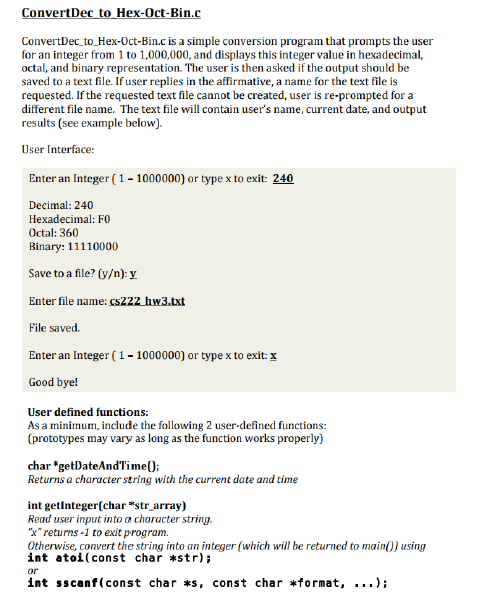 ConvertDec_to_Hex-Oct-Bin.c

ConvertDec_to_Hex-Oct-Bin.c is a simple conversion program that prompts the user for an integer from 1 to 1,000,000, and displays this integer value in hexadecimal, octal, and binary representation. The user is then asked if the output should be saved to a text file. If user replies in the affirmative, a name for the text file is requested. If the requested text file cannot be created, user is re-prompted for a different file name. The text file will contain user's name, current date, and output results (see example below).

User Interface:

Enter an Integer ( 1 – 1000000) or type x to exit: 240

Decimal: 240
Hexadecimal: F0
Octal: 360
Binary: 11110000

Save to a file? (y/n): y

Enter file name: cs222_hw3.txt

File saved.

Enter an Integer ( 1 – 1000000) or type x to exit: x

Good bye!

User defined functions:
As a minimum, include the following 2 user-defined functions:
(prototypes may vary as long as the function works properly)

char *getDateAndTime();
Returns a character string with the current date and time

int getInteger(char *str_array)
Read user input into a character string.
"x" returns -1 to exit program.
Otherwise, convert the string into an integer (which will be returned to main()) using
int atoi(const char *str);
or
int sscanf(const char *s, const char *format, ...);